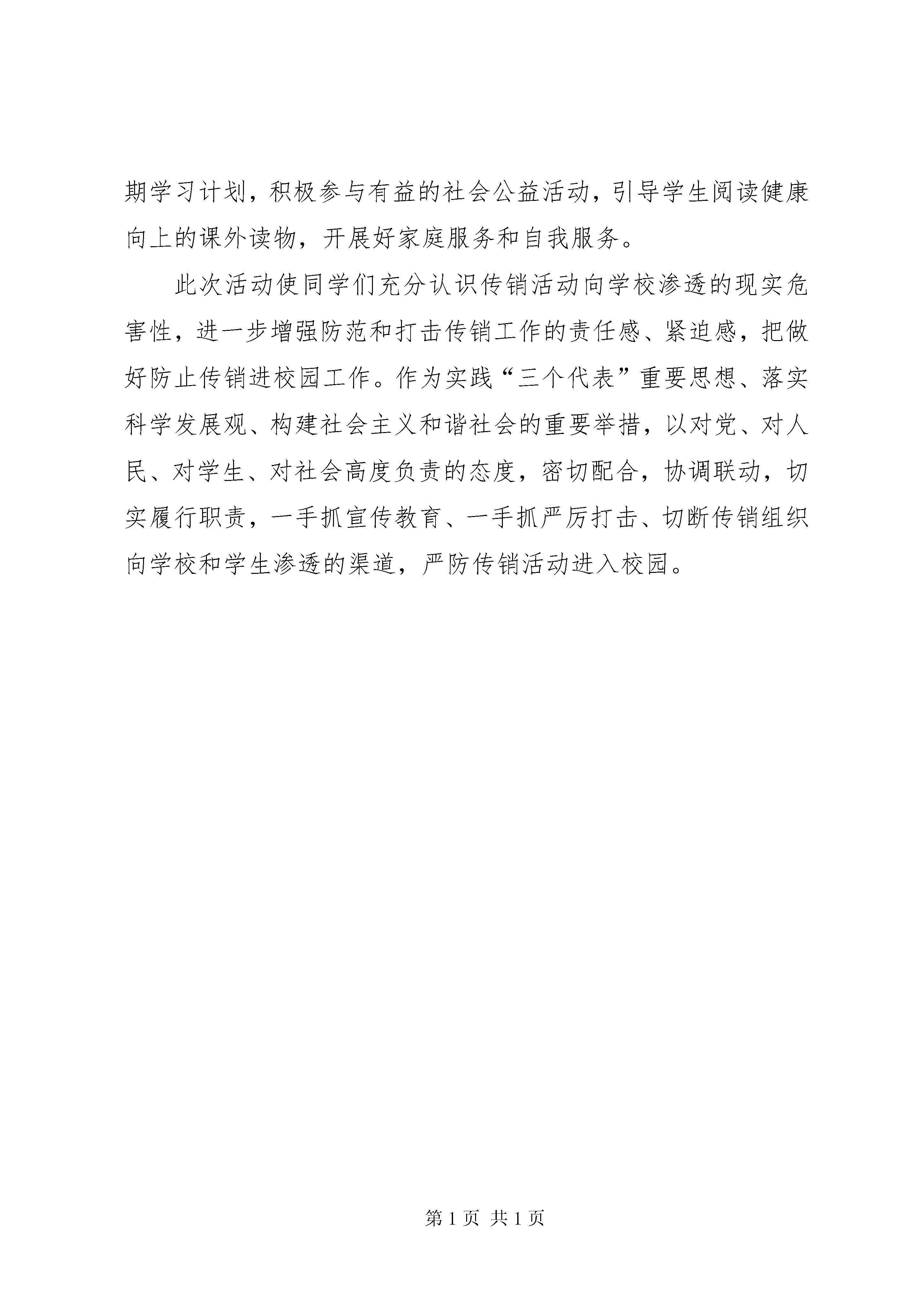 期学习计划，积极参与有益的社会公益活动，引导学生阅读健康向上的课外读物，开展好家庭服务和自我服务。

此次活动使同学们充分认识传销活动向学校渗透的现实危害性，进一步增强防范和打击传销工作的责任感、紧迫感，把做好防止传销进校园工作。作为实践“三个代表”重要思想、落实科学发展观、构建社会主义和谐社会的重要举措，以对党、对人民、对学生、对社会高度负责的态度，密切配合，协调联动，切实履行职责，一手抓宣传教育、一手抓严厉打击、切断传销组织向学校和学生渗透的渠道，严防传销活动进入校园。

第 1 页 共 1 页